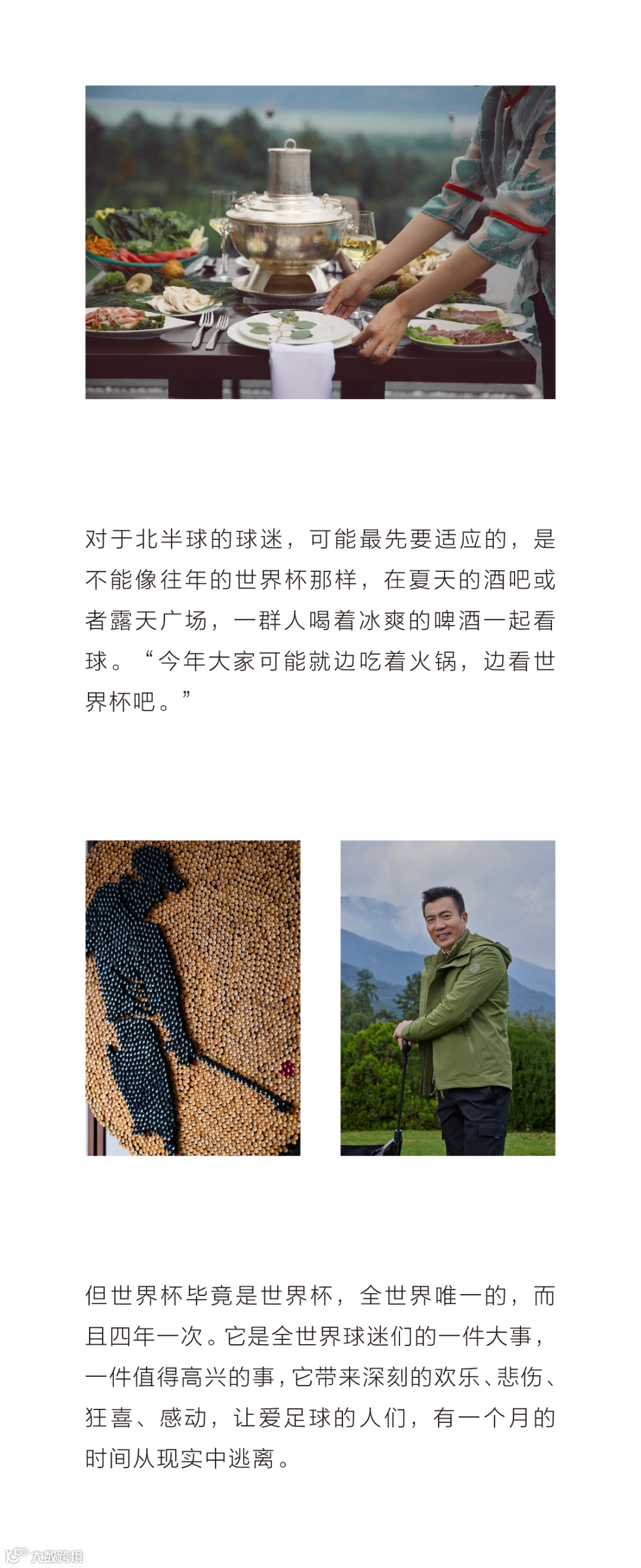 对于北半球的球迷，可能最先要适应的，是不能像往年的世界杯那样，在夏天的酒吧或者露天广场，一群人喝着冰爽的啤酒一起看球。“今年大家可能就边吃着火锅，边看世界杯吧。”

但世界杯毕竟是世界杯，全世界唯一的，而且四年一次。它是全世界球迷们的一件大事，一件值得高兴的事，它带来深刻的欢乐、悲伤、狂喜、感动，让爱足球的人们，有一个月的时间从现实中逃离。

大数跨境